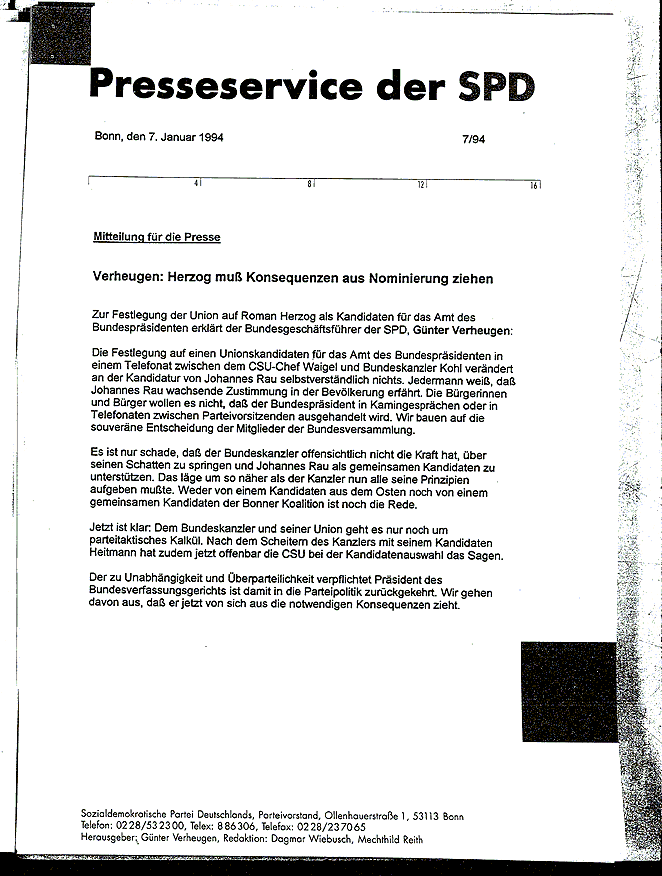 Presseservice der SPD

Bonn, den 7. Januar 1994

7/94

4 8 12 16

Mitteilung für die Presse

Verheugen: Herzog muß Konsequenzen aus Nominierung ziehen

Zur Festlegung der Union auf Roman Herzog als Kandidaten für das Amt des Bundespräsidenten erklärt der Bundesgeschäftsführer der SPD, Günter Verheugen:

Die Festlegung auf einen Unionskandidaten für das Amt des Bundespräsidenten in einem Telefonat zwischen dem CSU-Chef Waigel und Bundeskanzler Kohl verändert an der Kandidatur von Johannes Rau selbstverständlich nichts. Jedermann weiß, daß Johannes Rau wachsende Zustimmung in der Bevölkerung erfährt. Die Bürgerinnen und Bürger wollen es nicht, daß der Bundespräsident in Kamingesprächen oder in Telefonaten zwischen Parteivorsitzenden ausgehandelt wird. Wir bauen auf die souveräne Entscheidung der Mitglieder der Bundesversammlung.

Es ist nur schade, daß der Bundeskanzler offensichtlich nicht die Kraft hat, über seinen Schatten zu springen und Johannes Rau als gemeinsamen Kandidaten zu unterstützen. Das läge um so näher als der Kanzler nun alle seine Prinzipien aufgeben mußte. Weder von einem Kandidaten aus dem Osten noch von einem gemeinsamen Kandidaten der Bonner Koalition ist noch die Rede.

Jetzt ist klar: Dem Bundeskanzler und seiner Union geht es nur noch um parteitaktisches Kalkül. Nach dem Scheitern des Kanzlers mit seinem Kandidaten Heitmann hat zudem jetzt offenbar die CSU bei der Kandidatenauswahl das Sagen.

Der zu Unabhängigkeit und Überparteilichkeit verpflichtet Präsident des Bundesverfassungsgerichts ist damit in die Parteipolitik zurückgekehrt. Wir gehen davon aus, daß er jetzt von sich aus die notwendigen Konsequenzen zieht.

Sozialdemokratische Partei Deutschlands, Parteivorstand, Ollenhauerstraße 1, 53113 Bonn
Telefon: 0228/532300, Telex: 886306, Telefax: 0228/237065
Herausgeber: Günter Verheugen, Redaktion: Dagmar Wiebusch, Mechthild Reith